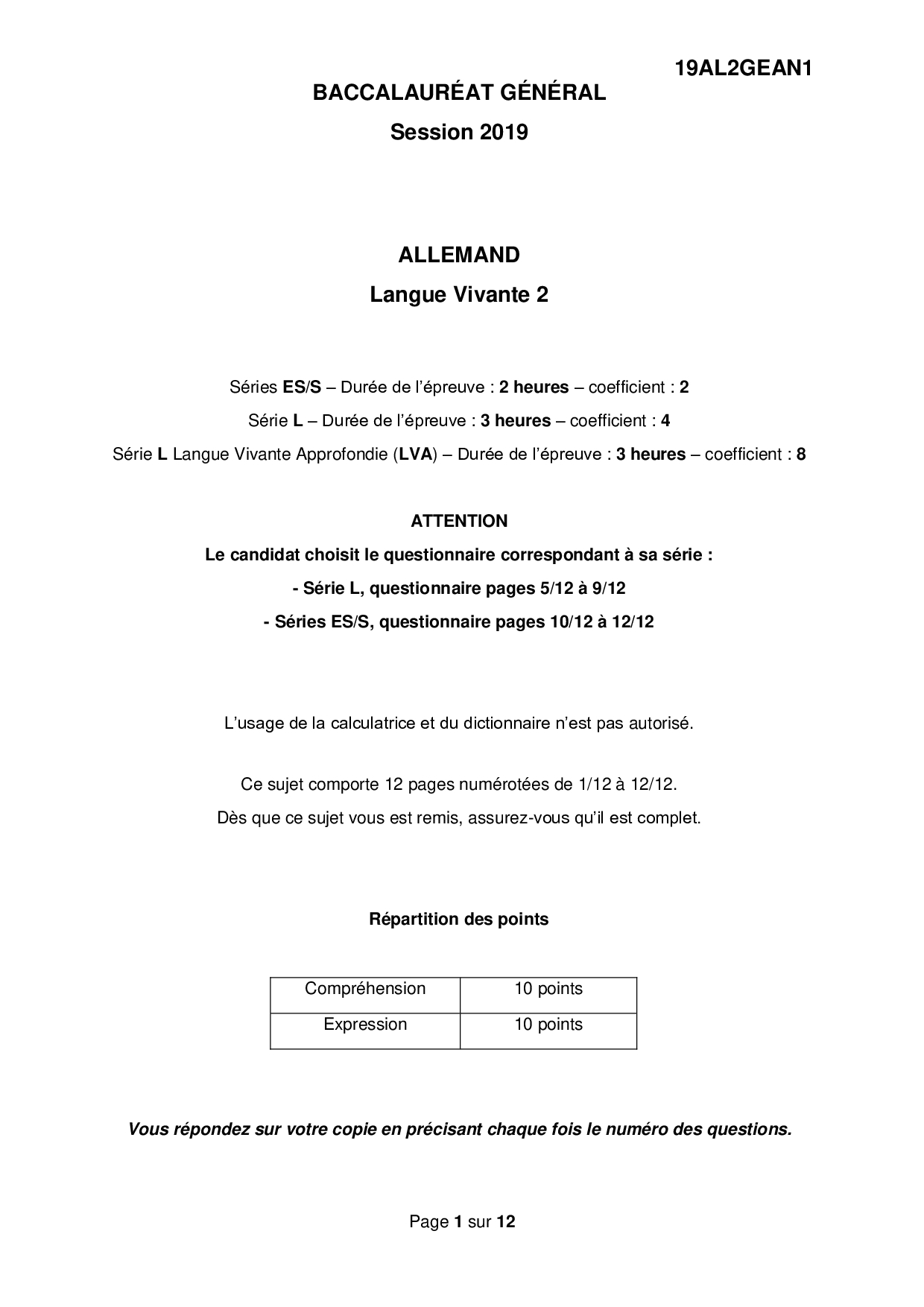 19AL2GEAN1

BACCALAURÉAT GÉNÉRAL

Session 2019

ALLEMAND

Langue Vivante 2

Séries ES/S – Durée de l'épreuve : 2 heures – coefficient : 2

Série L – Durée de l'épreuve : 3 heures – coefficient : 4

Série L Langue Vivante Approfondie (LVA) – Durée de l'épreuve : 3 heures – coefficient : 8

ATTENTION

Le candidat choisit le questionnaire correspondant à sa série :

- Série L, questionnaire pages 5/12 à 9/12

- Séries ES/S, questionnaire pages 10/12 à 12/12

L'usage de la calculatrice et du dictionnaire n'est pas autorisé.

Ce sujet comporte 12 pages numérotées de 1/12 à 12/12.

Dès que ce sujet vous est remis, assurez-vous qu'il est complet.

Répartition des points

| Compréhension | 10 points |
|---|---|
| Expression | 10 points |

Vous répondez sur votre copie en précisant chaque fois le numéro des questions.

Page 1 sur 12